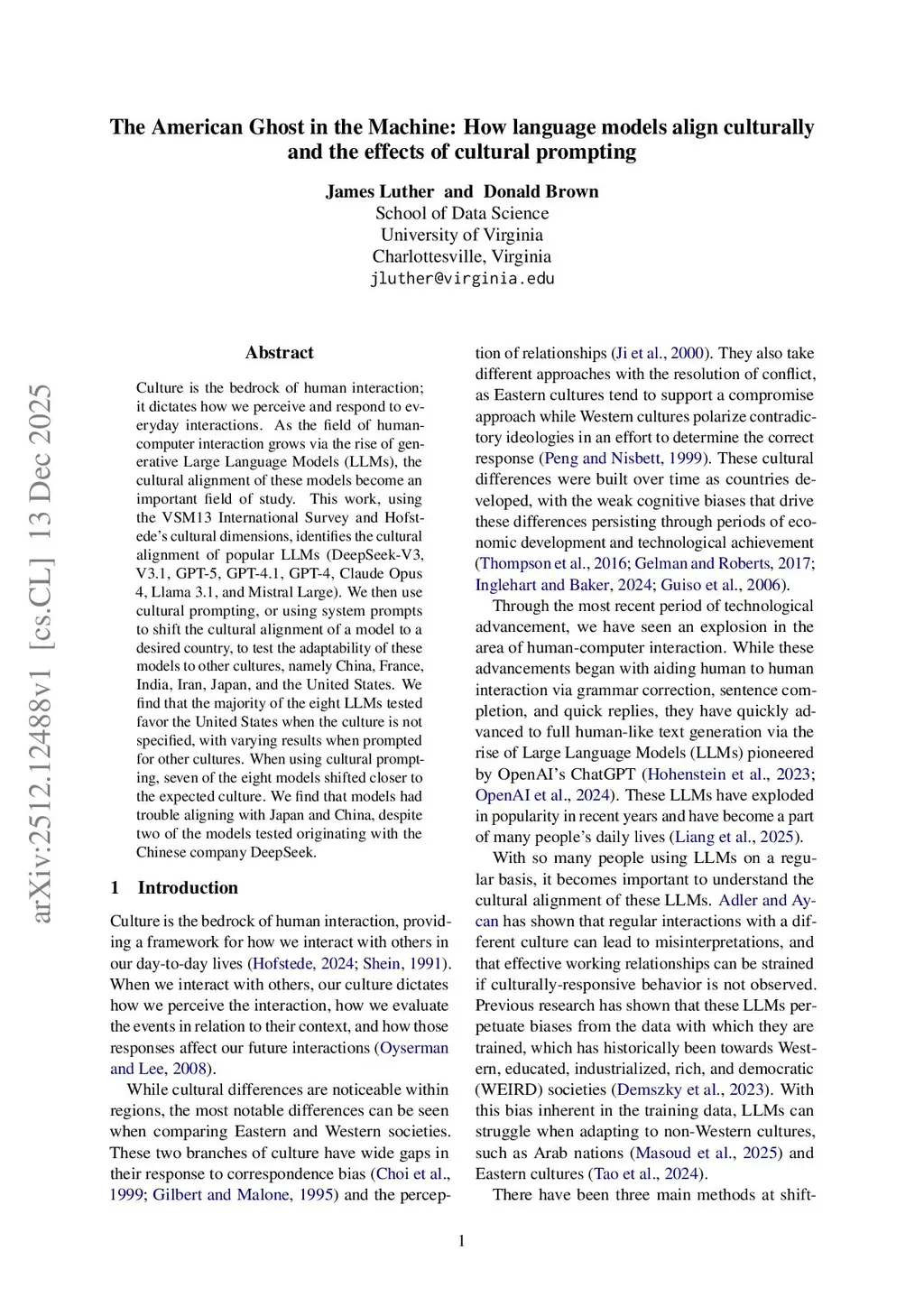 arXiv:2512.12488v1 [cs.CL] 13 Dec 2025

The American Ghost in the Machine: How language models align culturally and the effects of cultural prompting

James Luther and Donald Brown
School of Data Science
University of Virginia
Charlottesville, Virginia
jluther@virginia.edu

Abstract

Culture is the bedrock of human interaction; it dictates how we perceive and respond to everyday interactions. As the field of human-computer interaction grows via the rise of generative Large Language Models (LLMs), the cultural alignment of these models become an important field of study. This work, using the VSM13 International Survey and Hofstede's cultural dimensions, identifies the cultural alignment of popular LLMs (DeepSeek-V3, V3.1, GPT-5, GPT-4.1, GPT-4, Claude Opus 4, Llama 3.1, and Mistral Large). We then use cultural prompting, or using system prompts to shift the cultural alignment of a model to a desired country, to test the adaptability of these models to other cultures, namely China, France, India, Iran, Japan, and the United States. We find that the majority of the eight LLMs tested favor the United States when the culture is not specified, with varying results when prompted for other cultures. When using cultural prompting, seven of the eight models shifted closer to the expected culture. We find that models had trouble aligning with Japan and China, despite two of the models tested originating with the Chinese company DeepSeek.

1 Introduction

Culture is the bedrock of human interaction, providing a framework for how we interact with others in our day-to-day lives (Hofstede, 2024; Shein, 1991). When we interact with others, our culture dictates how we perceive the interaction, how we evaluate the events in relation to their context, and how those responses affect our future interactions (Oyserman and Lee, 2008).

While cultural differences are noticeable within regions, the most notable differences can be seen when comparing Eastern and Western societies. These two branches of culture have wide gaps in their response to correspondence bias (Choi et al., 1999; Gilbert and Malone, 1995) and the perception of relationships (Ji et al., 2000). They also take different approaches with the resolution of conflict, as Eastern cultures tend to support a compromise approach while Western cultures polarize contradictory ideologies in an effort to determine the correct response (Peng and Nisbett, 1999). These cultural differences were built over time as countries developed, with the weak cognitive biases that drive these differences persisting through periods of economic development and technological achievement (Thompson et al., 2016; Gelman and Roberts, 2017; Inglehart and Baker, 2024; Guiso et al., 2006).

Through the most recent period of technological advancement, we have seen an explosion in the area of human-computer interaction. While these advancements began with aiding human to human interaction via grammar correction, sentence completion, and quick replies, they have quickly advanced to full human-like text generation via the rise of Large Language Models (LLMs) pioneered by OpenAI's ChatGPT (Hohenstein et al., 2023; OpenAI et al., 2024). These LLMs have exploded in popularity in recent years and have become a part of many people's daily lives (Liang et al., 2025).

With so many people using LLMs on a regular basis, it becomes important to understand the cultural alignment of these LLMs. Adler and Aycan has shown that regular interactions with a different culture can lead to misinterpretations, and that effective working relationships can be strained if culturally-responsive behavior is not observed. Previous research has shown that these LLMs perpetuate biases from the data with which they are trained, which has historically been towards Western, educated, industrialized, rich, and democratic (WEIRD) societies (Demszky et al., 2023). With this bias inherent in the training data, LLMs can struggle when adapting to non-Western cultures, such as Arab nations (Masoud et al., 2025) and Eastern cultures (Tao et al., 2024).

There have been three main methods at shift-

1